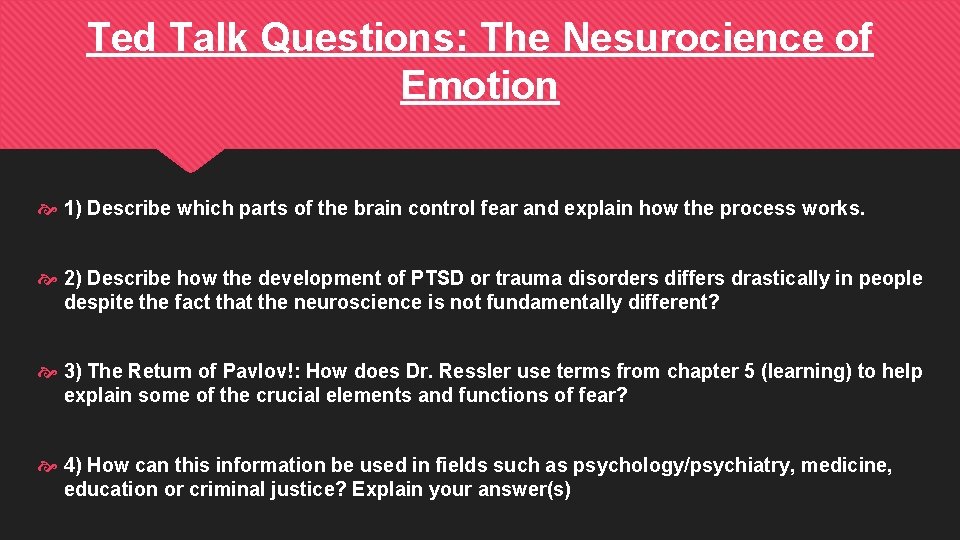 Ted Talk Questions: The Nesurocience of Emotion

1) Describe which parts of the brain control fear and explain how the process works.

2) Describe how the development of PTSD or trauma disorders differs drastically in people despite the fact that the neuroscience is not fundamentally different?

3) The Return of Pavlov!: How does Dr. Ressler use terms from chapter 5 (learning) to help explain some of the crucial elements and functions of fear?

4) How can this information be used in fields such as psychology/psychiatry, medicine, education or criminal justice? Explain your answer(s)